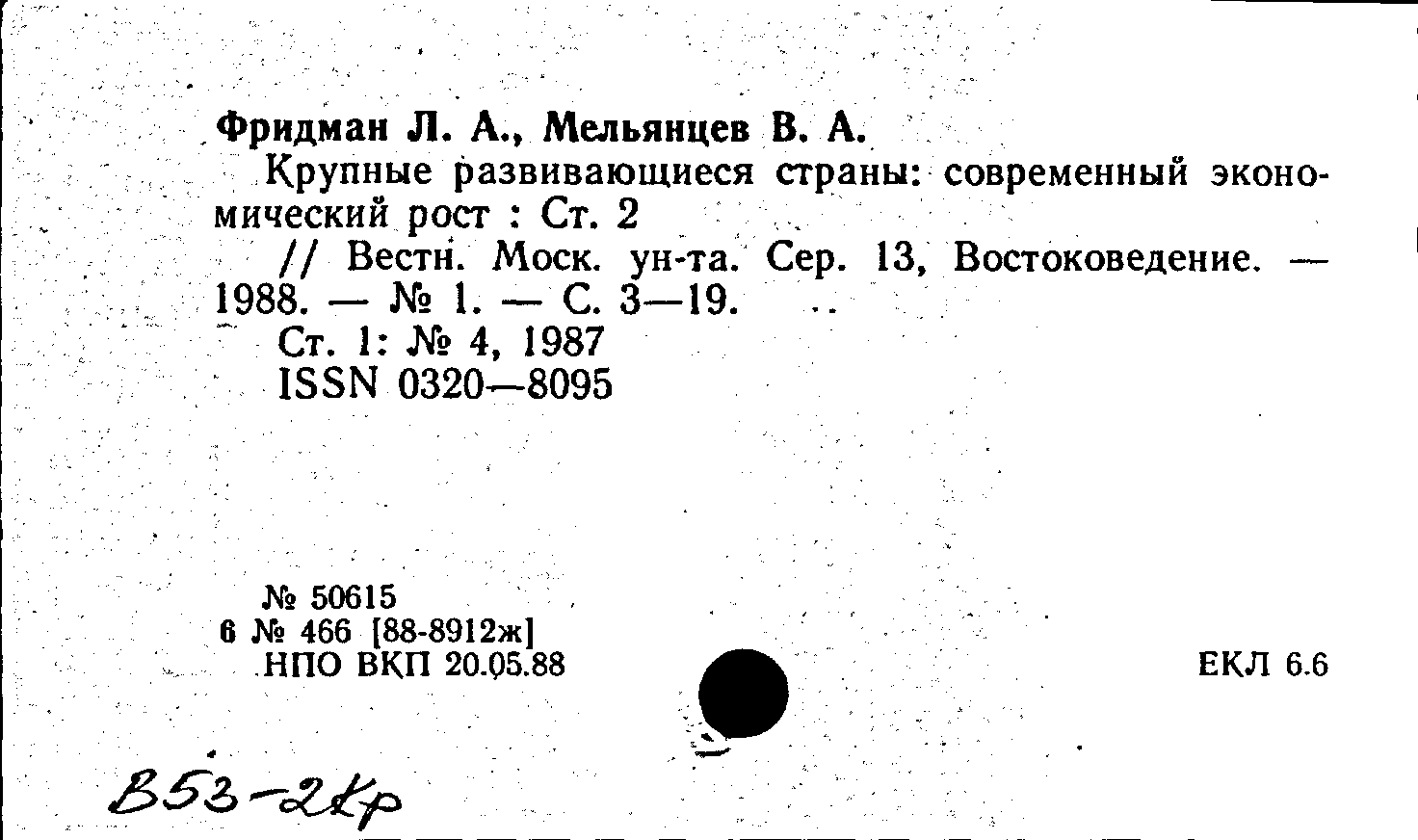 Фридман Л. А., Мельянцев В. А.

Крупные развивающиеся страны: современный экономический рост : Ст. 2

// Вестн. Моск. ун-та. Сер. 13, Востоковедение. — 1988. — № 1. — С. 3—19.

Ст. 1: № 4, 1987
ISSN 0320—8095

№ 50615
6 № 466 [88-8912ж]
НПО ВКП 20.05.88

ЕКЛ 6.6

В53-2Кр